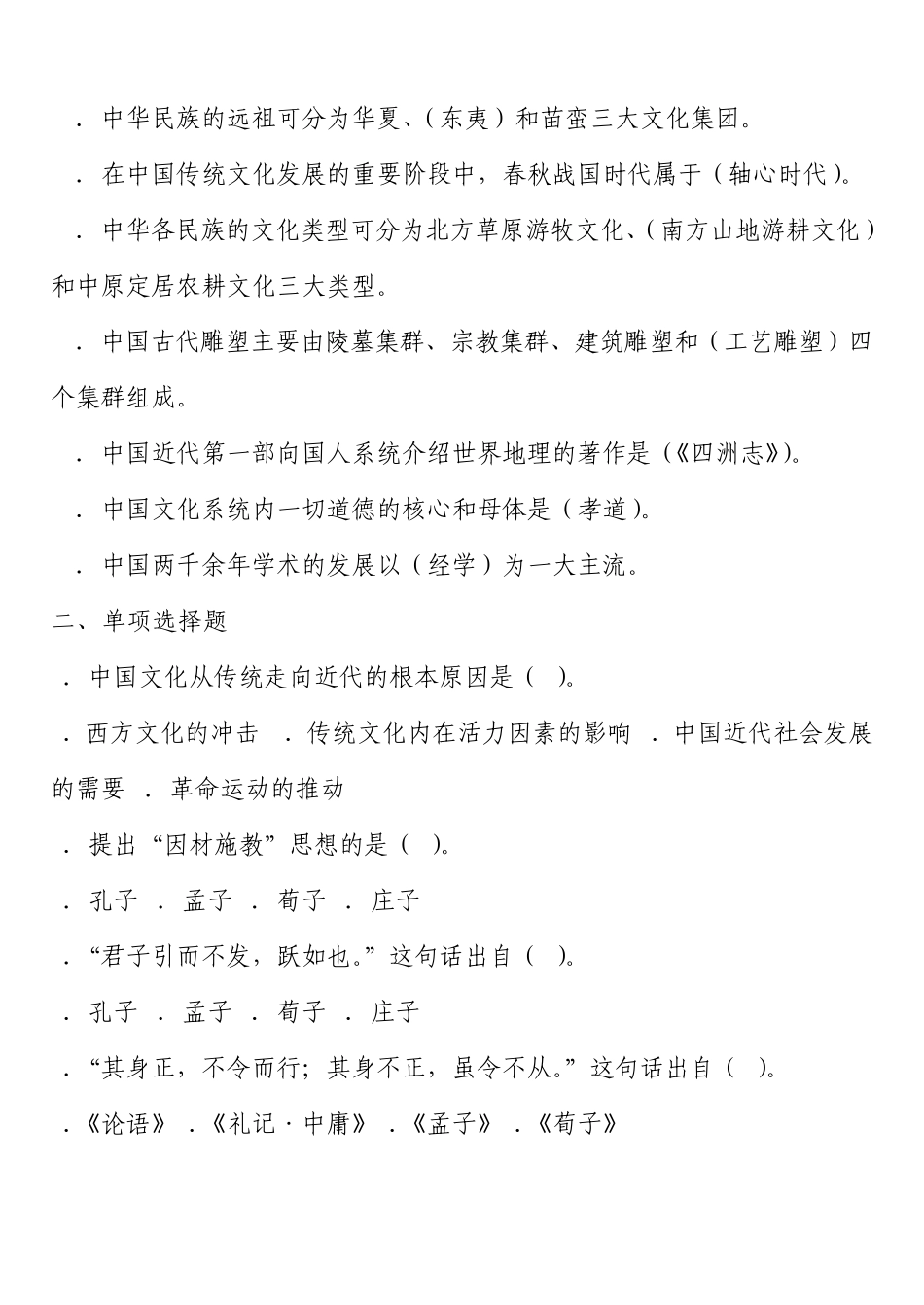 ．中华民族的远祖可分为华夏、（东夷）和苗蛮三大文化集团。

．在中国传统文化发展的重要阶段中，春秋战国时代属于（轴心时代）。

．中华各民族的文化类型可分为北方草原游牧文化、（南方山地游耕文化）和中原定居农耕文化三大类型。

．中国古代雕塑主要由陵墓集群、宗教集群、建筑雕塑和（工艺雕塑）四个集群组成。

．中国近代第一部向国人系统介绍世界地理的著作是（《四洲志》）。

．中国文化系统内一切道德的核心和母体是（孝道）。

．中国两千余年学术的发展以（经学）为一大主流。

二、单项选择题

．中国文化从传统走向近代的根本原因是（ ）。

．西方文化的冲击 ．传统文化内在活力因素的影响 ．中国近代社会发展的需要 ．革命运动的推动

．提出“因材施教”思想的是（ ）。

．孔子 ．孟子 ．荀子 ．庄子

．“君子引而不发，跃如也。”这句话出自（ ）。

．孔子 ．孟子 ．荀子 ．庄子

．“其身正，不令而行；其身不正，虽令不从。”这句话出自（ ）。

．《论语》 ．《礼记·中庸》 ．《孟子》 ．《荀子》